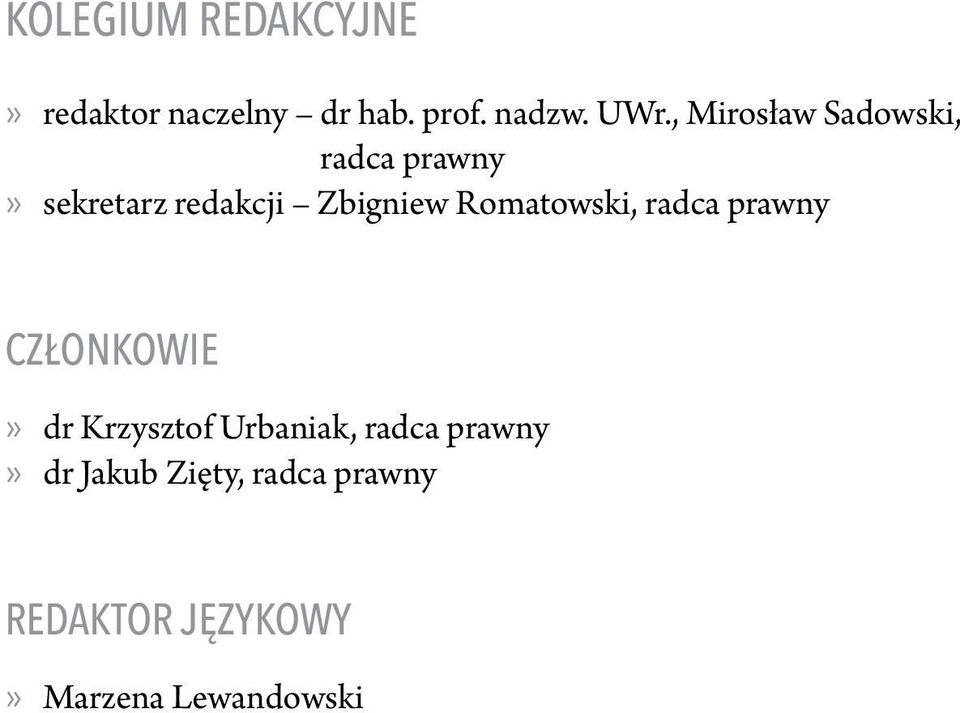 KOLEGIUM REDAKCYJNE

» redaktor naczelny – dr hab. prof. nadzw. UWr., Mirosław Sadowski, radca prawny
» sekretarz redakcji – Zbigniew Romatowski, radca prawny

CZŁONKOWIE

» dr Krzysztof Urbaniak, radca prawny
» dr Jakub Zięty, radca prawny

REDAKTOR JĘZYKOWY

» Marzena Lewandowski